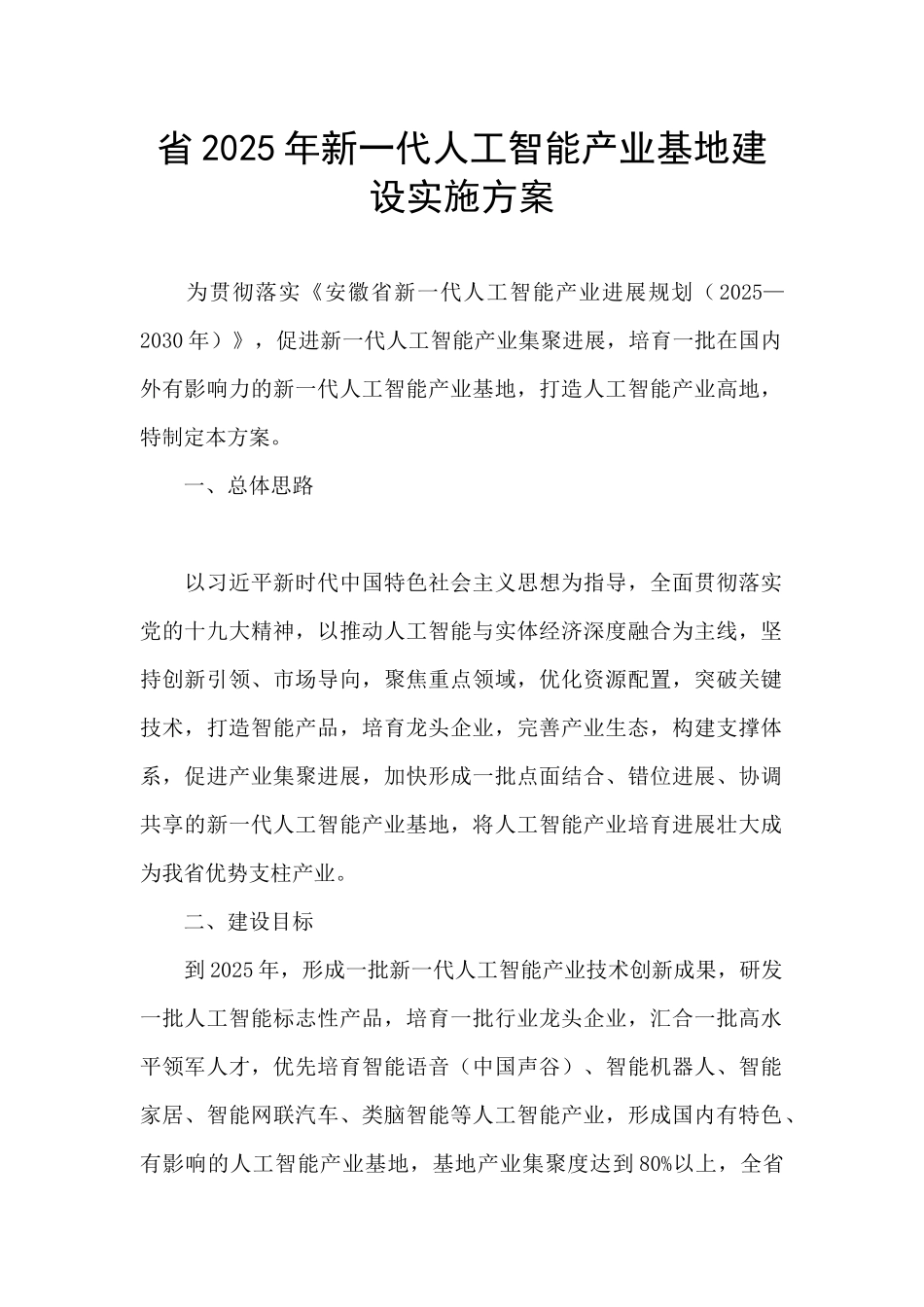 省2025年新一代人工智能产业基地建设实施方案

为贯彻落实《安徽省新一代人工智能产业进展规划（2025—2030年）》，促进新一代人工智能产业集聚进展，培育一批在国内外有影响力的新一代人工智能产业基地，打造人工智能产业高地，特制定本方案。

一、总体思路

以习近平新时代中国特色社会主义思想为指导，全面贯彻落实党的十九大精神，以推动人工智能与实体经济深度融合为主线，坚持创新引领、市场导向，聚焦重点领域，优化资源配置，突破关键技术，打造智能产品，培育龙头企业，完善产业生态，构建支撑体系，促进产业集聚进展，加快形成一批点面结合、错位进展、协调共享的新一代人工智能产业基地，将人工智能产业培育进展壮大成为我省优势支柱产业。

二、建设目标

到2025年，形成一批新一代人工智能产业技术创新成果，研发一批人工智能标志性产品，培育一批行业龙头企业，汇合一批高水平领军人才，优先培育智能语音（中国声谷）、智能机器人、智能家居、智能网联汽车、类脑智能等人工智能产业，形成国内有特色、有影响的人工智能产业基地，基地产业集聚度达到80%以上，全省